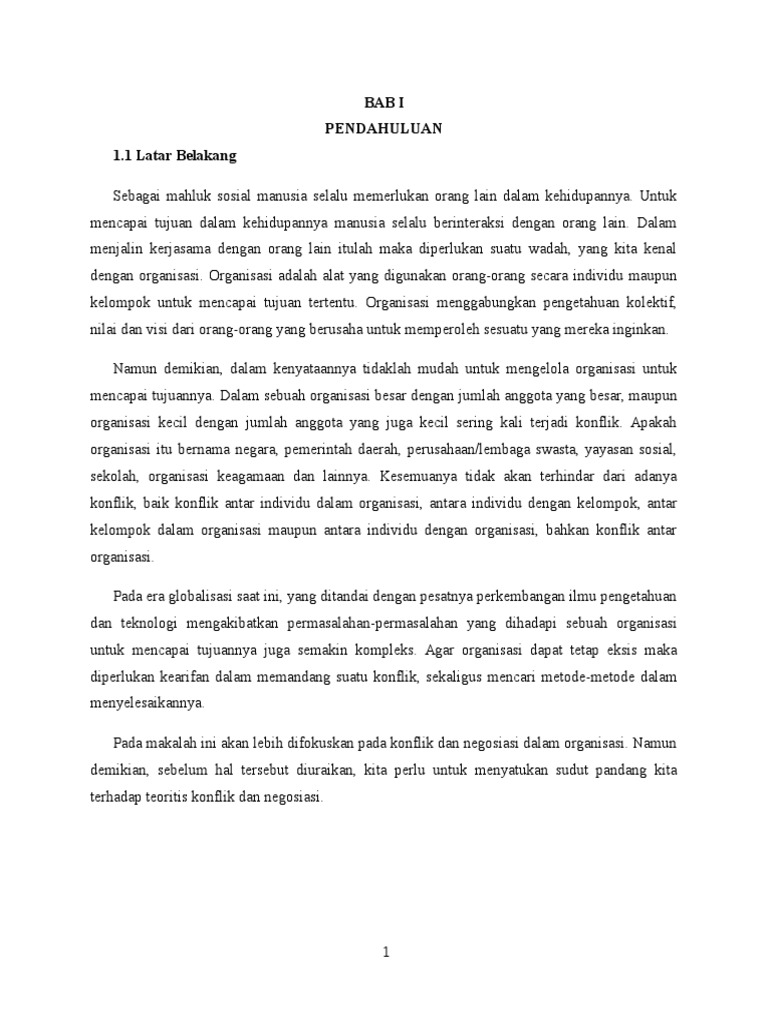 BAB I
PENDAHULUAN

1.1 Latar Belakang

Sebagai mahluk sosial manusia selalu memerlukan orang lain dalam kehidupannya. Untuk mencapai tujuan dalam kehidupannya manusia selalu berinteraksi dengan orang lain. Dalam menjalin kerjasama dengan orang lain itulah maka diperlukan suatu wadah, yang kita kenal dengan organisasi. Organisasi adalah alat yang digunakan orang-orang secara individu maupun kelompok untuk mencapai tujuan tertentu. Organisasi menggabungkan pengetahuan kolektif, nilai dan visi dari orang-orang yang berusaha untuk memperoleh sesuatu yang mereka inginkan.

Namun demikian, dalam kenyataannya tidaklah mudah untuk mengelola organisasi untuk mencapai tujuannya. Dalam sebuah organisasi besar dengan jumlah anggota yang besar, maupun organisasi kecil dengan jumlah anggota yang juga kecil sering kali terjadi konflik. Apakah organisasi itu bernama negara, pemerintah daerah, perusahaan/lembaga swasta, yayasan sosial, sekolah, organisasi keagamaan dan lainnya. Kesemuanya tidak akan terhindar dari adanya konflik, baik konflik antar individu dalam organisasi, antara individu dengan kelompok, antar kelompok dalam organisasi maupun antara individu dengan organisasi, bahkan konflik antar organisasi.

Pada era globalisasi saat ini, yang ditandai dengan pesatnya perkembangan ilmu pengetahuan dan teknologi mengakibatkan permasalahan-permasalahan yang dihadapi sebuah organisasi untuk mencapai tujuannya juga semakin kompleks. Agar organisasi dapat tetap eksis maka diperlukan kearifan dalam memandang suatu konflik, sekaligus mencari metode-metode dalam menyelesaikannya.

Pada makalah ini akan lebih difokuskan pada konflik dan negosiasi dalam organisasi. Namun demikian, sebelum hal tersebut diuraikan, kita perlu untuk menyatukan sudut pandang kita terhadap teoritis konflik dan negosiasi.

1